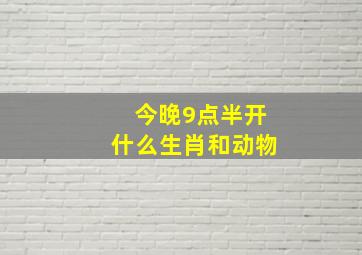 今晚9点半开
什么生肖和动物